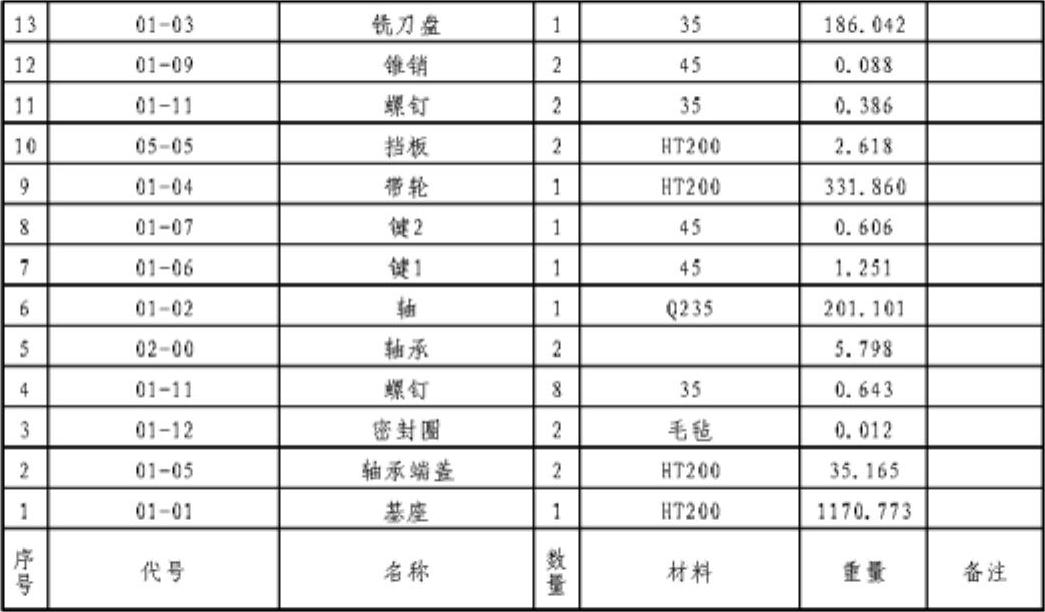 | 13 | 01-03 | 铣刀盘 | 1 | 35 | 186.042 |  |
|---|---|---|---|---|---|---|
| 12 | 01-09 | 锥销 | 2 | 45 | 0.088 |  |
| 11 | 01-11 | 螺钉 | 2 | 35 | 0.386 |  |
| 10 | 05-05 | 挡板 | 2 | HT200 | 2.618 |  |
| 9 | 01-04 | 带轮 | 1 | HT200 | 331.860 |  |
| 8 | 01-07 | 键2 | 1 | 45 | 0.606 |  |
| 7 | 01-06 | 键1 | 1 | 45 | 1.251 |  |
| 6 | 01-02 | 轴 | 1 | Q235 | 201.101 |  |
| 5 | 02-00 | 轴承 | 2 |  | 5.798 |  |
| 4 | 01-11 | 螺钉 | 8 | 35 | 0.643 |  |
| 3 | 01-12 | 密封圈 | 2 | 毛毡 | 0.012 |  |
| 2 | 01-05 | 轴承端盖 | 2 | HT200 | 35.165 |  |
| 1 | 01-01 | 基座 | 1 | HT200 | 1170.773 |  |
| 序号 | 代号 | 名称 | 数量 | 材料 | 重量 | 备注 |